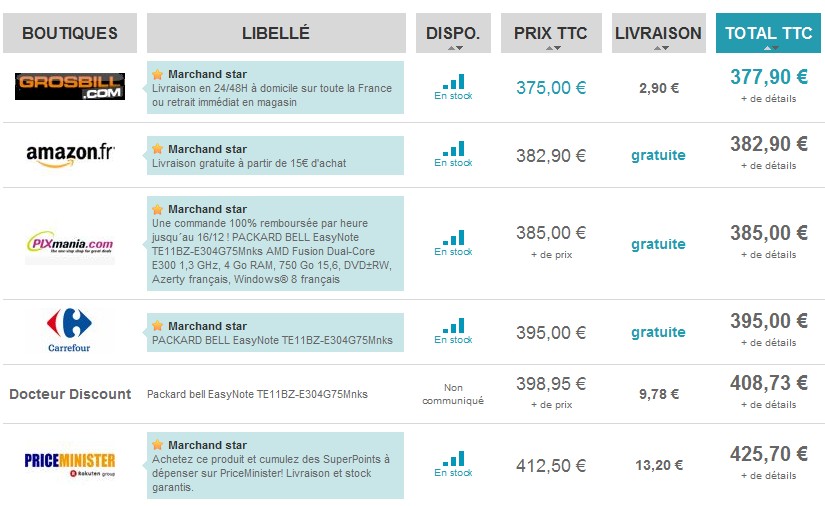 | BOUTIQUES | LIBELLÉ | DISPO. | PRIX TTC | LIVRAISON | TOTAL TTC |
|---|---|---|---|---|---|
| GROSBILL .COM | Marchand star Livraison en 24/48H à domicile sur toute la France ou retrait immédiat en magasin | En stock | 375,00 € | 2,90 € | 377,90 € + de détails |
| amazon.fr | Marchand star Livraison gratuite à partir de 15€ d'achat | En stock | 382,90 € | gratuite | 382,90 € + de détails |
| PIXmania.com | Marchand star Une commande 100% remboursée par heure jusqu´au 16/12 ! PACKARD BELL EasyNote TE11BZ-E304G75Mnks AMD Fusion Dual-Core E300 1,3 GHz, 4 Go RAM, 750 Go 15,6, DVD±RW, Azerty français, Windows® 8 français | En stock | 385,00 € + de prix | gratuite | 385,00 € + de détails |
| Carrefour | Marchand star PACKARD BELL EasyNote TE11BZ-E304G75Mnks | En stock | 395,00 € | gratuite | 395,00 € + de détails |
| Docteur Discount | Packard bell EasyNote TE11BZ-E304G75Mnks | Non communiqué | 398,95 € + de prix | 9,78 € | 408,73 € + de détails |
| PRICEMINISTER Rakuten group | Marchand star Achetez ce produit et cumulez des SuperPoints à dépenser sur PriceMinister! Livraison et stock garantis. | En stock | 412,50 € | 13,20 € | 425,70 € + de détails |